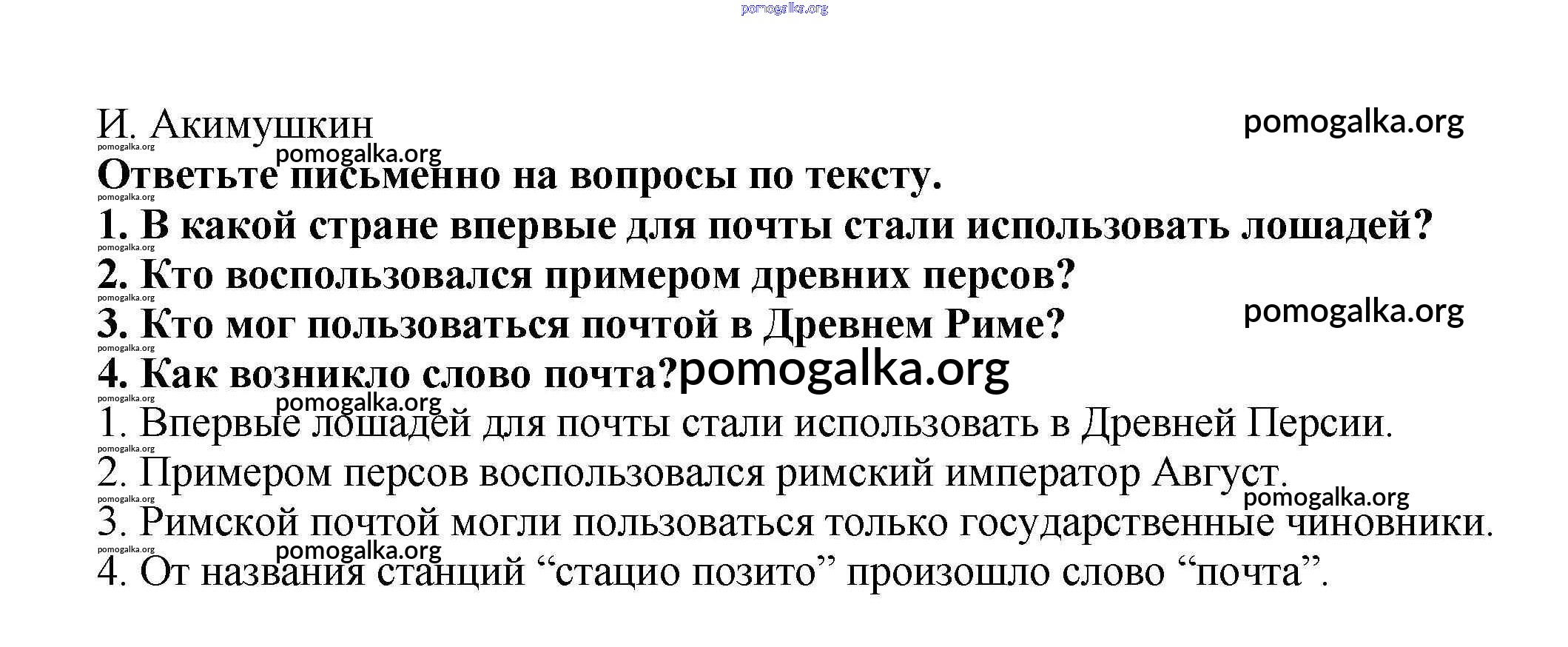 pomogalka.org

И. Акимушкин pomogalka.org

pomogalka.org pomogalka.org

Ответьте письменно на вопросы по тексту.

pomogalka.org

1. В какой стране впервые для почты стали использовать лошадей?

pomogalka.org

2. Кто воспользовался примером древних персов?

pomogalka.org pomogalka.org

3. Кто мог пользоваться почтой в Древнем Риме?

pomogalka.org

4. Как возникло слово почта? pomogalka.org

pomogalka.org pomogalka.org

1. Впервые лошадей для почты стали использовать в Древней Персии.

pomogalka.org

2. Примером персов воспользовался римский император Август.

pomogalka.org pomogalka.org

3. Римской почтой могли пользоваться только государственные чиновники.

pomogalka.org pomogalka.org

4. От названия станций “стацио позито” произошло слово “почта”.